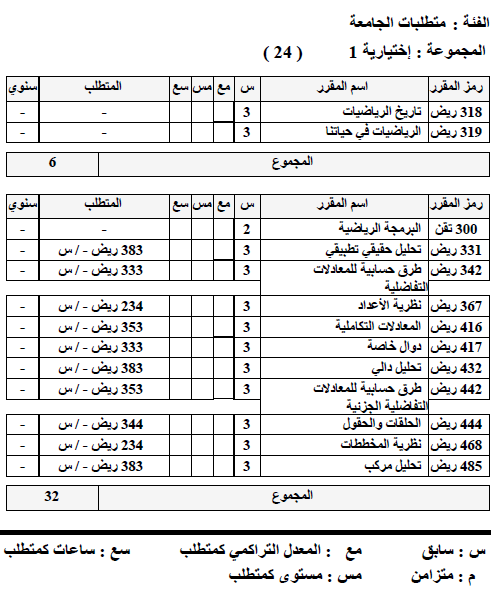 الفئة : متطلبات الجامعة

المجموعة : إختيارية 1 ( 24 )

| رمز المقرر | اسم المقرر | س | مع | مس | سع | المتطلب | سنوي |
|---|---|---|---|---|---|---|---|
| 318 ريض | تاريخ الرياضيات | 3 | | | | - | - |
| 319 ريض | الرياضيات في حياتنا | 3 | | | | - | - |

| المجموع | 6 |
|---|---|

| رمز المقرر | اسم المقرر | س | مع | مس | سع | المتطلب | سنوي |
|---|---|---|---|---|---|---|---|
| 300 تقن | البرمجة الرياضية | 2 | | | | - | - |
| 331 ريض | تحليل حقيقي تطبيقي | 3 | | | | 383 ريض - / س | - |
| 342 ريض | طرق حسابية للمعادلات التفاضلية | 3 | | | | 333 ريض - / س | - |
| 367 ريض | نظرية الأعداد | 3 | | | | 234 ريض - / س | - |
| 416 ريض | المعادلات التكاملية | 3 | | | | 353 ريض - / س | - |
| 417 ريض | دوال خاصة | 3 | | | | 333 ريض - / س | - |
| 432 ريض | تحليل دالي | 3 | | | | 383 ريض - / س | - |
| 442 ريض | طرق حسابية للمعادلات التفاضلية الجزئية | 3 | | | | 353 ريض - / س | - |
| 444 ريض | الحلقات والحقول | 3 | | | | 344 ريض - / س | - |
| 468 ريض | نظرية المخططات | 3 | | | | 234 ريض - / س | - |
| 485 ريض | تحليل مركب | 3 | | | | 383 ريض - / س | - |

| المجموع | 32 |
|---|---|

س : سابق مع : المعدل التراكمي كمتطلب سع : ساعات كمتطلب
م : متزامن مس : مستوى كمتطلب